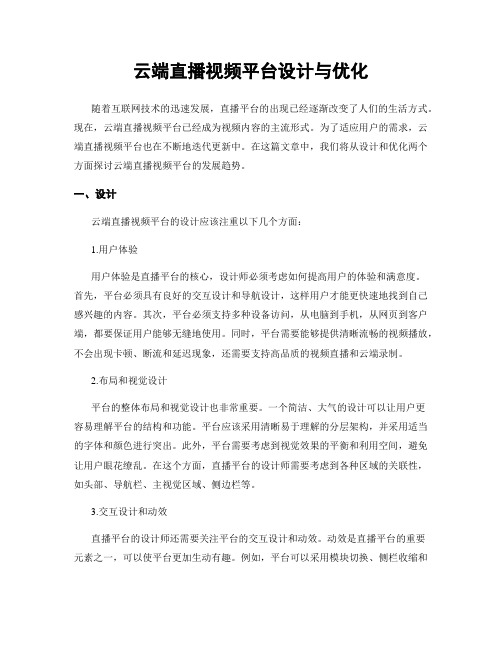 云端直播视频平台设计与优化

随着互联网技术的迅速发展，直播平台的出现已经逐渐改变了人们的生活方式。现在，云端直播视频平台已经成为视频内容的主流形式。为了适应用户的需求，云端直播视频平台也在不断地迭代更新中。在这篇文章中，我们将从设计和优化两个方面探讨云端直播视频平台的发展趋势。

一、设计

云端直播视频平台的设计应该注重以下几个方面：

1.用户体验

用户体验是直播平台的核心，设计师必须考虑如何提高用户的体验和满意度。首先，平台必须具有良好的交互设计和导航设计，这样用户才能更快速地找到自己感兴趣的内容。其次，平台必须支持多种设备访问，从电脑到手机，从网页到客户端，都要保证用户能够无缝地使用。同时，平台需要能够提供清晰流畅的视频播放，不会出现卡顿、断流和延迟现象，还需要支持高品质的视频直播和云端录制。

2.布局和视觉设计

平台的整体布局和视觉设计也非常重要。一个简洁、大气的设计可以让用户更容易理解平台的结构和功能。平台应该采用清晰易于理解的分层架构，并采用适当的字体和颜色进行突出。此外，平台需要考虑到视觉效果的平衡和利用空间，避免让用户眼花缭乱。在这个方面，直播平台的设计师需要考虑到各种区域的关联性，如头部、导航栏、主视觉区域、侧边栏等。

3.交互设计和动效

直播平台的设计师还需要关注平台的交互设计和动效。动效是直播平台的重要元素之一，可以使平台更加生动有趣。例如，平台可以采用模块切换、侧栏收缩和